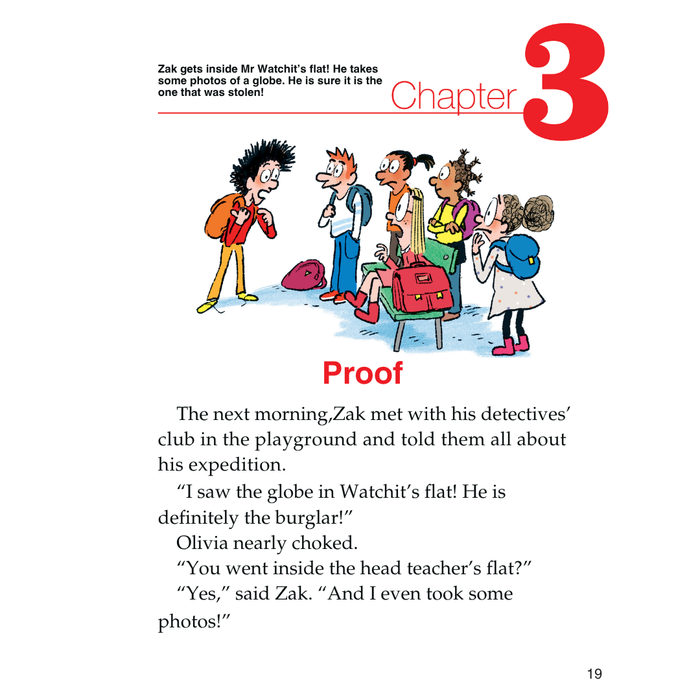 Zak gets inside Mr Watchit's flat! He takes some photos of a globe. He is sure it is the one that was stolen!

Chapter 3

Proof

The next morning,Zak met with his detectives' club in the playground and told them all about his expedition.

"I saw the globe in Watchit's flat! He is definitely the burglar!"

Olivia nearly choked.

"You went inside the head teacher's flat?"

"Yes," said Zak. "And I even took some photos!"

19